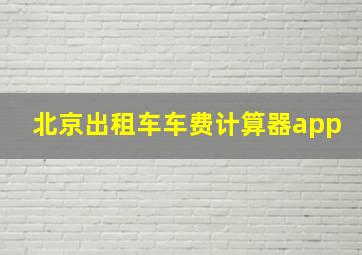 北京出租车车费计算器app